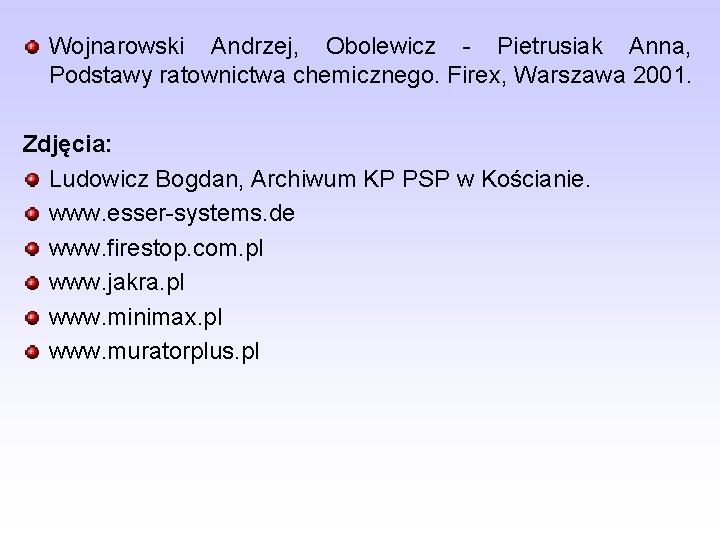 • Wojnarowski Andrzej, Obolewicz - Pietrusiak Anna, Podstawy ratownictwa chemicznego. Firex, Warszawa 2001.

Zdjęcia:

• Ludowicz Bogdan, Archiwum KP PSP w Kościanie.
• www.esser-systems.de
• www.firestop.com.pl
• www.jakra.pl
• www.minimax.pl
• www.muratorplus.pl